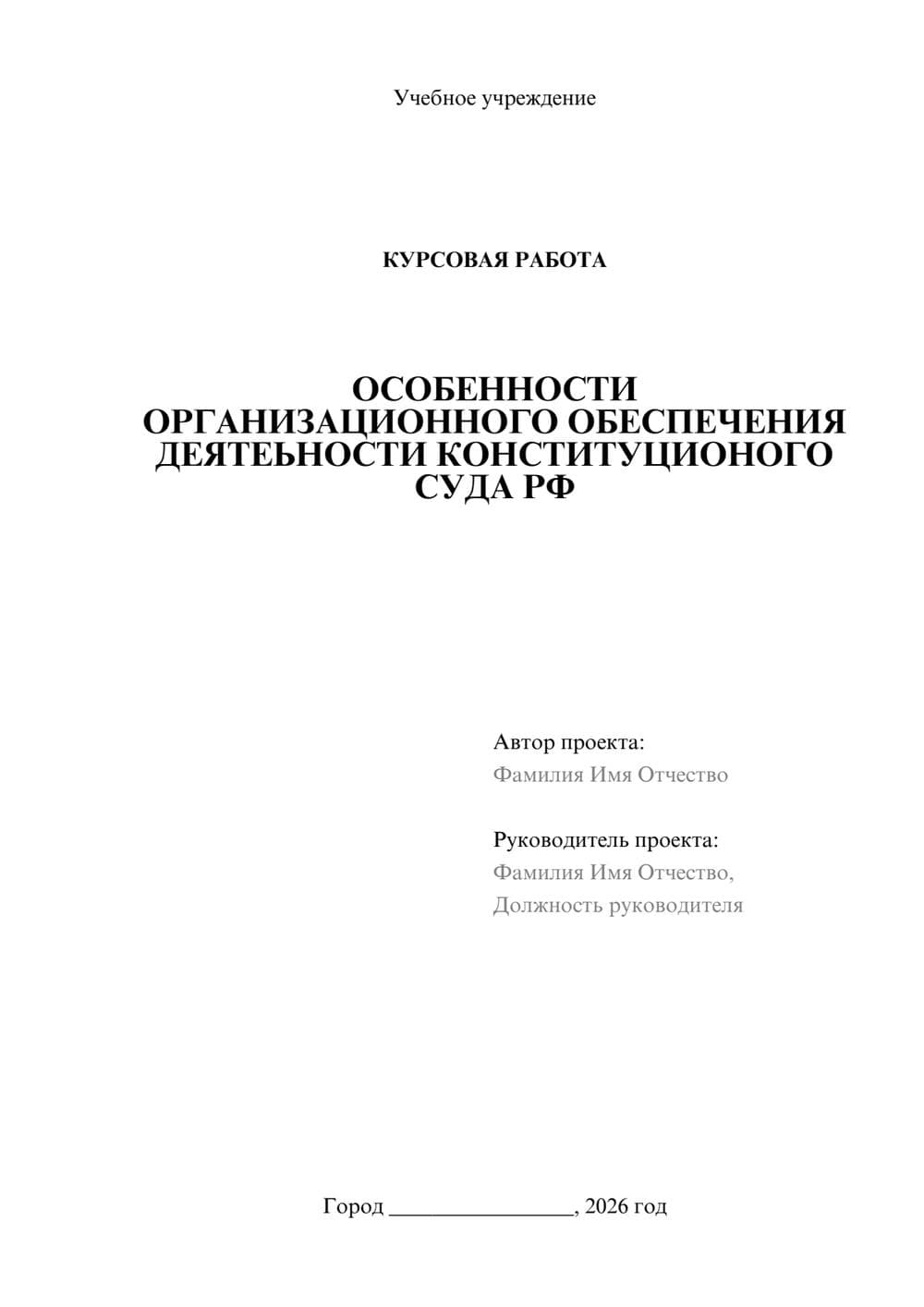 Учебное учреждение

КУРСОВАЯ РАБОТА

ОСОБЕННОСТИ ОРГАНИЗАЦИОННОГО ОБЕСПЕЧЕНИЯ ДЕЯТЕЬНОСТИ КОНСТИТУЦИОНОГО СУДА РФ

Автор проекта:
Фамилия Имя Отчество

Руководитель проекта:
Фамилия Имя Отчество,
Должность руководителя

Город ________________, 2026 год